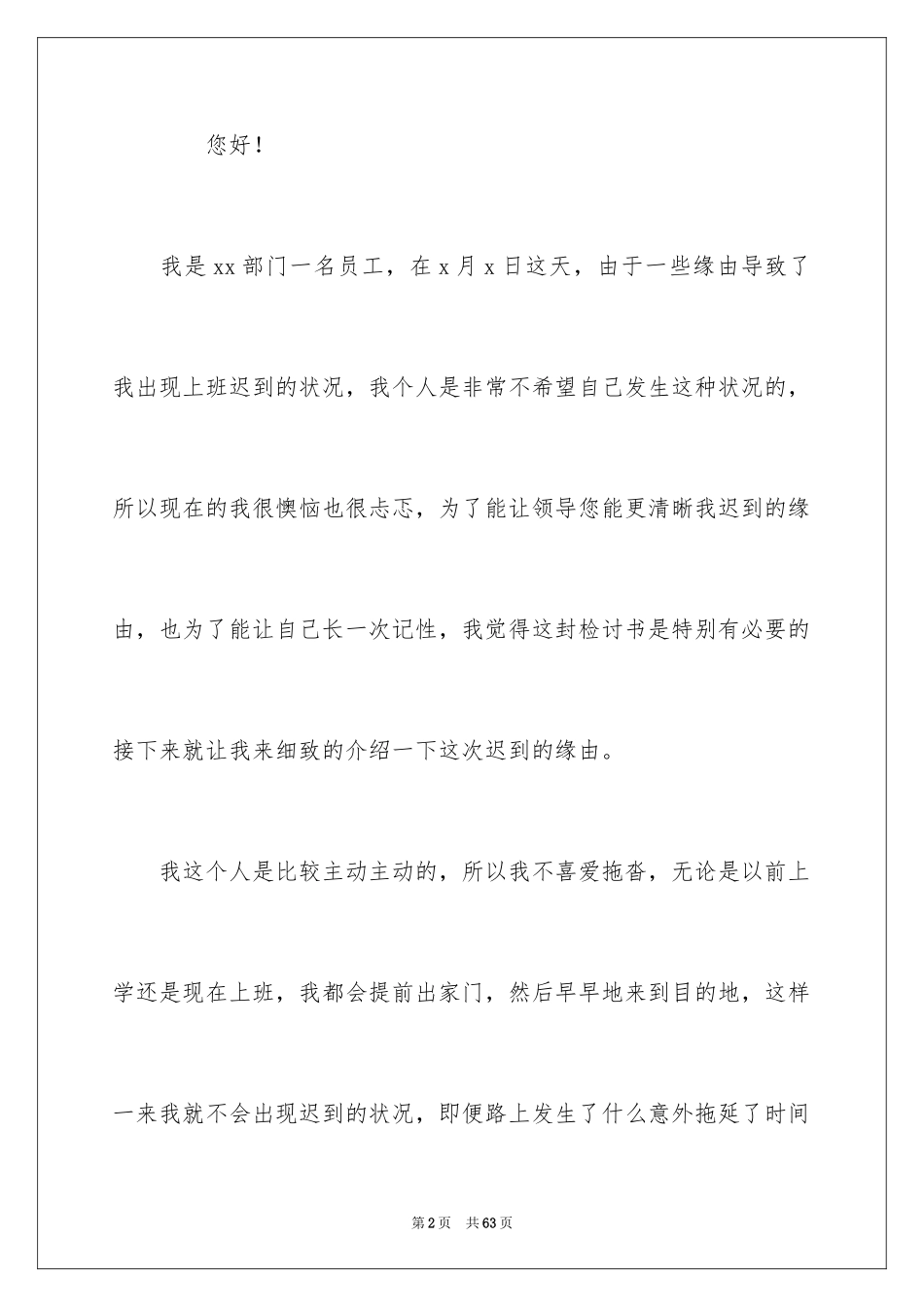 您好！

我是xx部门一名员工，在x月x日这天，由于一些缘由导致了我出现上班迟到的状况，我个人是非常不希望自己发生这种状况的，所以现在的我很懊恼也很忐忑，为了能让领导您能更清晰我迟到的缘由，也为了能让自己长一次记性，我觉得这封检讨书是特别有必要的接下来就让我来细致的介绍一下这次迟到的缘由。

我这个人是比较主动主动的，所以我不喜爱拖沓，无论是以前上学还是现在上班，我都会提前出家门，然后早早地来到目的地，这样一来我就不会出现迟到的状况，即便路上发生了什么意外拖延了时间

第2页　共63页